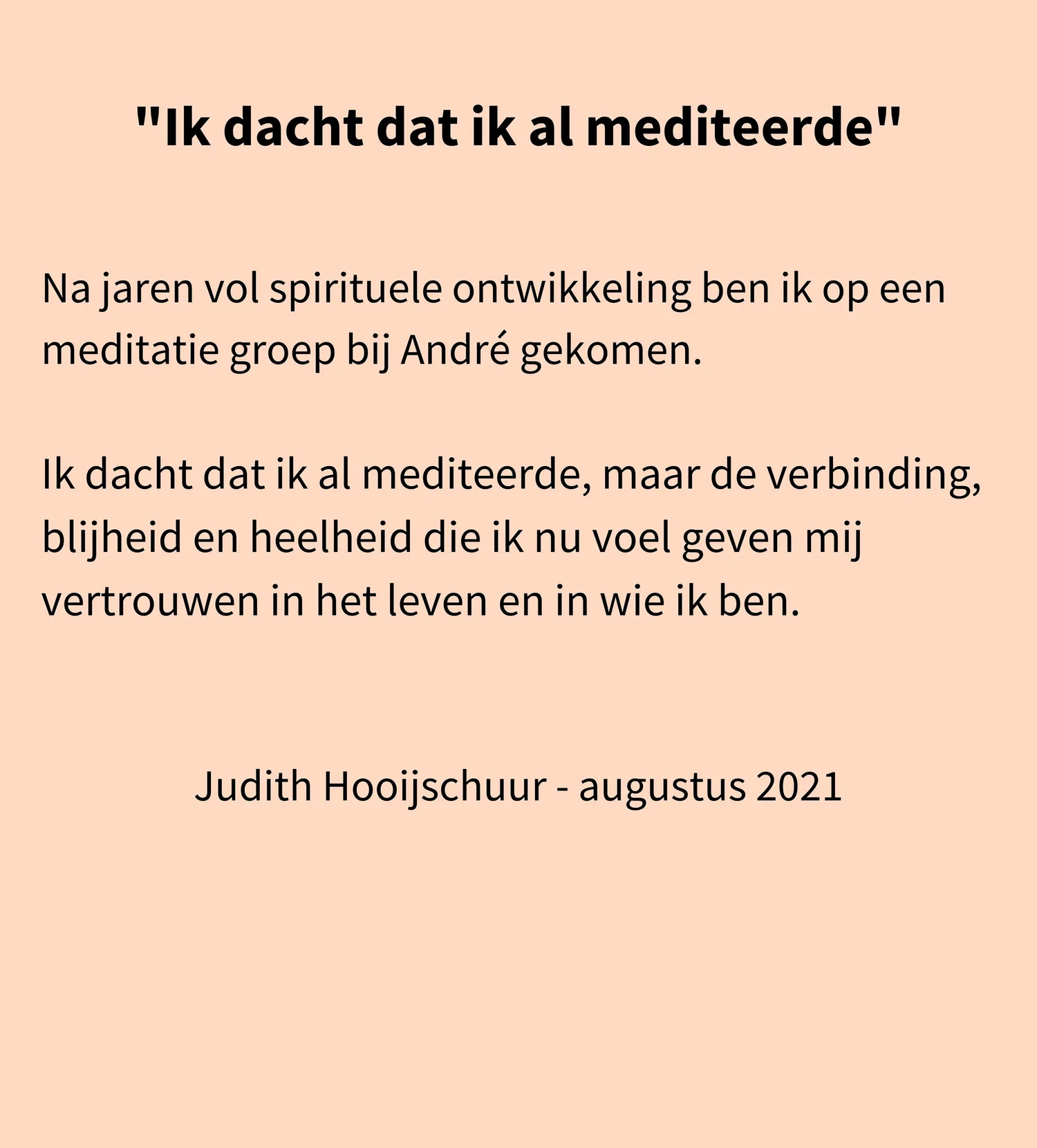 "Ik dacht dat ik al mediteerde"

Na jaren vol spirituele ontwikkeling ben ik op een meditatie groep bij André gekomen.

Ik dacht dat ik al mediteerde, maar de verbinding, blijheid en heelheid die ik nu voel geven mij vertrouwen in het leven en in wie ik ben.

Judith Hooijschuur - augustus 2021